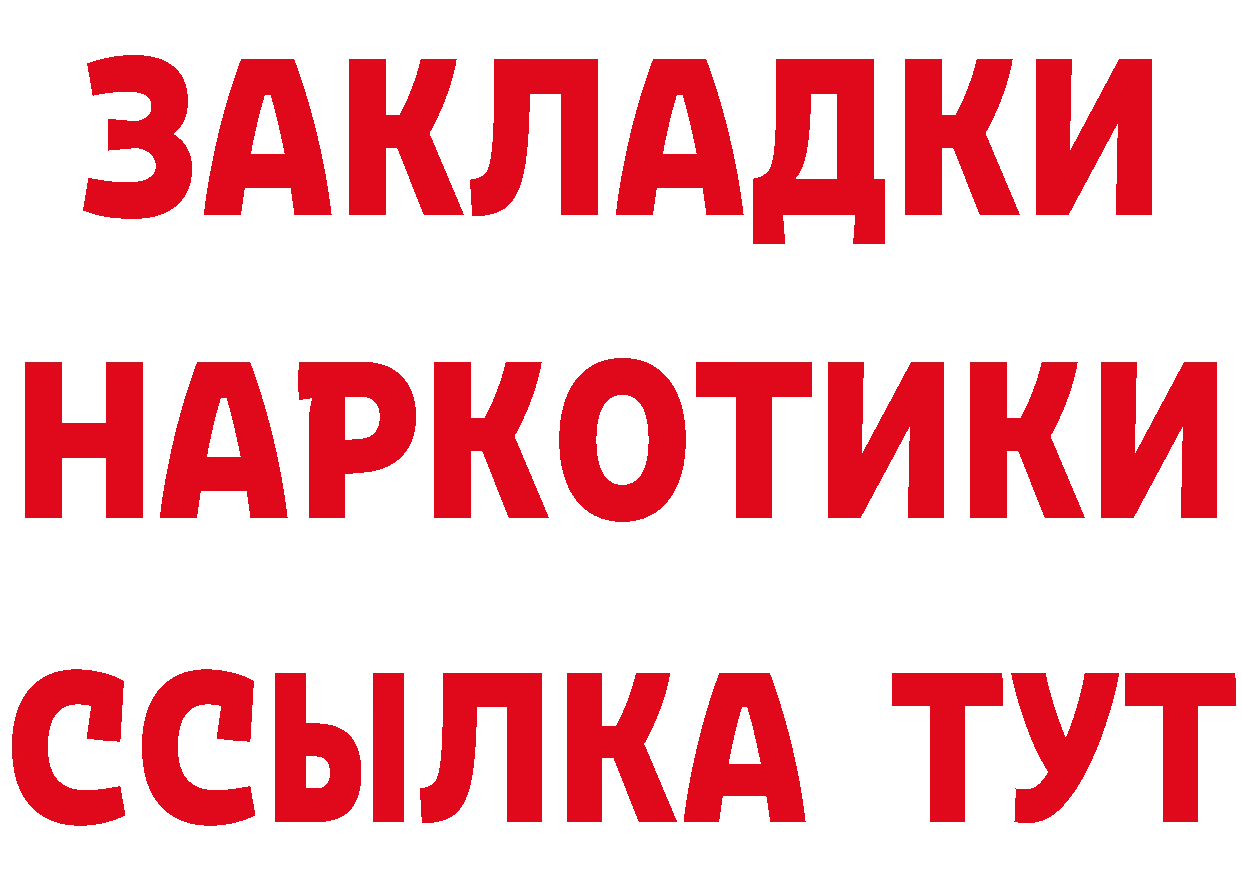 ЗАКЛАДКИ
НАРКОТИКИ
ССЫЛКА ТУТ